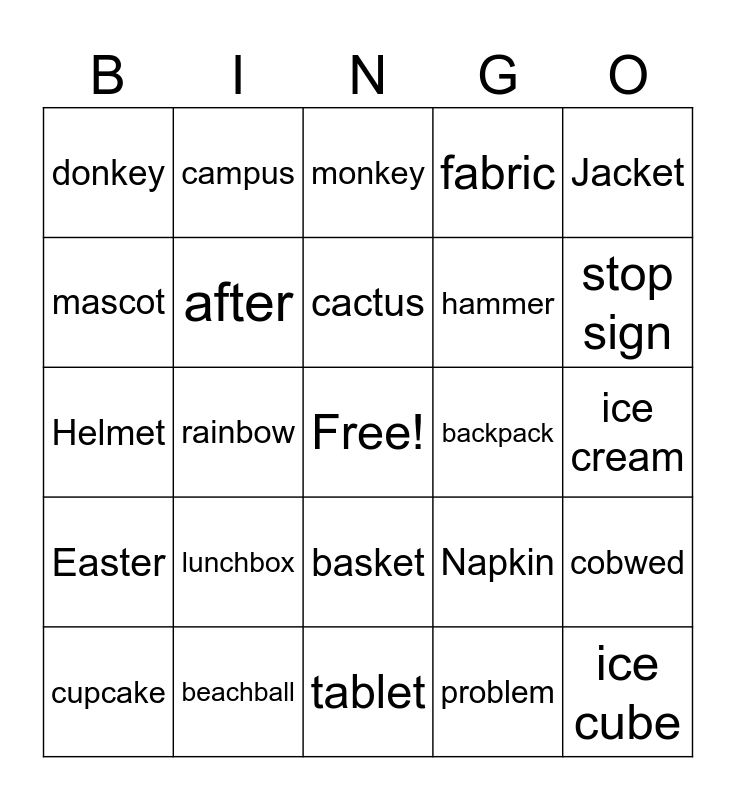 | B | I | N | G | O |
|---|---|---|---|---|
| donkey | campus | monkey | fabric | Jacket |
| mascot | after | cactus | hammer | stop sign |
| Helmet | rainbow | Free! | backpack | ice cream |
| Easter | lunchbox | basket | Napkin | cobwed |
| cupcake | beachball | tablet | problem | ice cube |